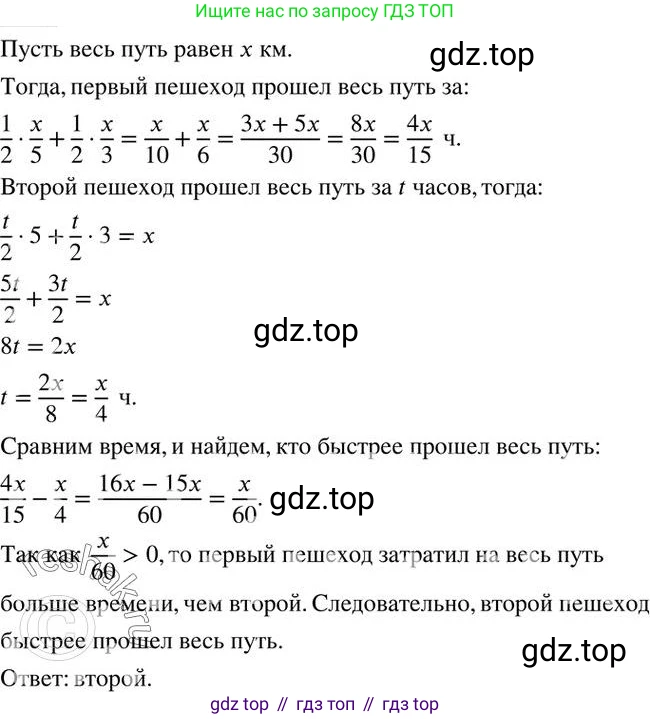 Ищите нас по запросу ГДЗ ТОП

Пусть весь путь равен $x$ км.

gdz.top

Тогда, первый пешеход прошел весь путь за:

$\frac{1}{2} \cdot \frac{x}{5} + \frac{1}{2} \cdot \frac{x}{3} = \frac{x}{10} + \frac{x}{6} = \frac{3x + 5x}{30} = \frac{8x}{30} = \frac{4x}{15}$ ч.

Второй пешеход прошел весь путь за $t$ часов, тогда:

$\frac{t}{2} \cdot 5 + \frac{t}{2} \cdot 3 = x$

$\frac{5t}{2} + \frac{3t}{2} = x$

gdz.top

$8t = 2x$

$t = \frac{2x}{8} = \frac{x}{4}$ ч.

Сравним время, и найдем, кто быстрее прошел весь путь:

$\frac{4x}{15} - \frac{x}{4} = \frac{16x - 15x}{60} = \frac{x}{60}$. gdz.top

Так как $\frac{x}{60} > 0$, то первый пешеход затратил на весь путь больше времени, чем второй. Следовательно, второй пешеход быстрее прошел весь путь.

reshak.ru

gdz.top

Ответ: второй.

gdz top // гдз топ // гдз top